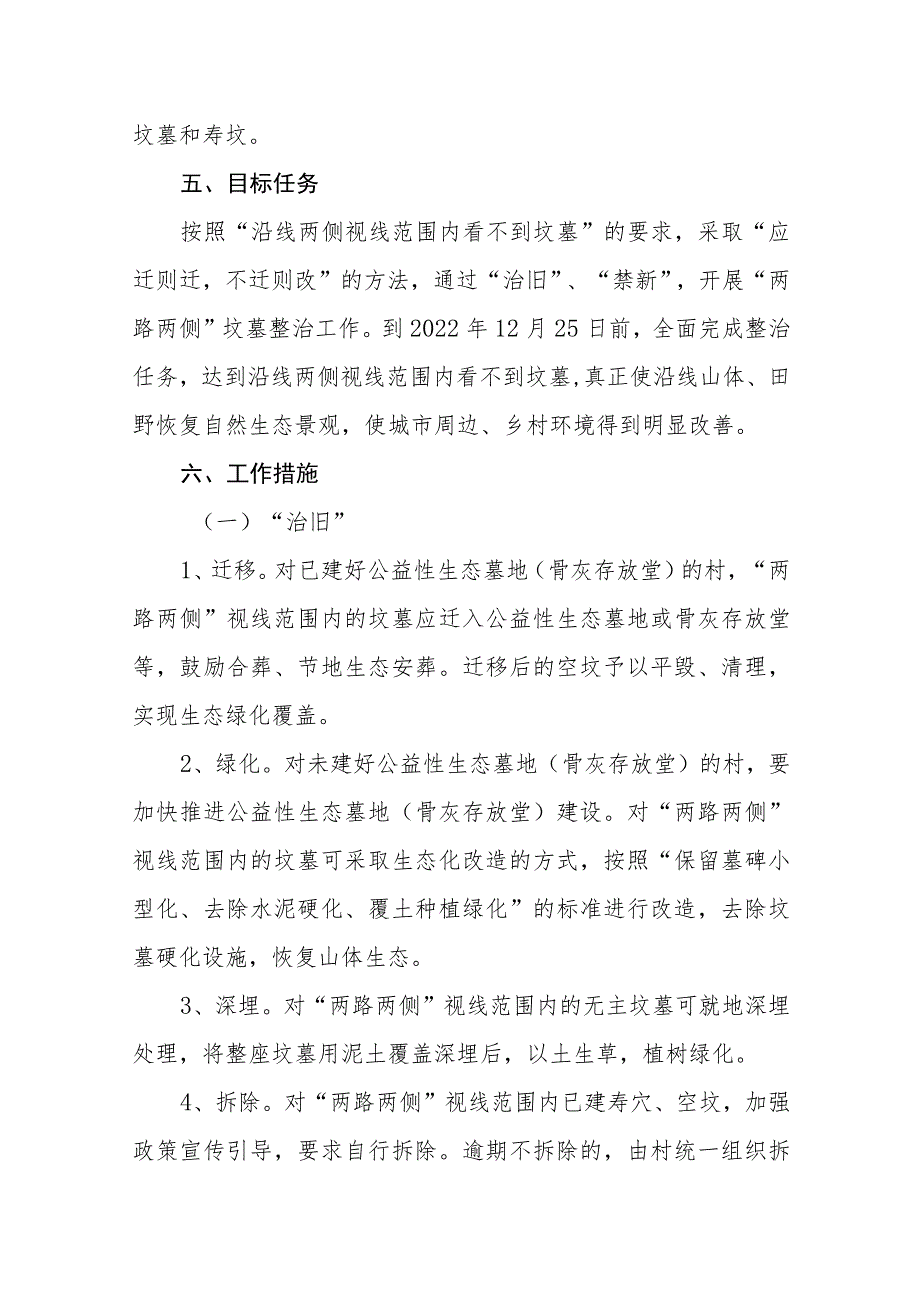 坟墓和寿坟。

五、目标任务

按照“沿线两侧视线范围内看不到坟墓”的要求，采取“应迁则迁，不迁则改”的方法，通过“治旧”、“禁新”，开展“两路两侧”坟墓整治工作。到2022年12月25日前，全面完成整治任务，达到沿线两侧视线范围内看不到坟墓，真正使沿线山体、田野恢复自然生态景观，使城市周边、乡村环境得到明显改善。

六、工作措施

（一）“治旧”

1、迁移。对已建好公益性生态墓地（骨灰存放堂）的村，“两路两侧”视线范围内的坟墓应迁入公益性生态墓地或骨灰存放堂等，鼓励合葬、节地生态安葬。迁移后的空坟予以平毁、清理，实现生态绿化覆盖。

2、绿化。对未建好公益性生态墓地（骨灰存放堂）的村，要加快推进公益性生态墓地（骨灰存放堂）建设。对“两路两侧”视线范围内的坟墓可采取生态化改造的方式，按照“保留墓碑小型化、去除水泥硬化、覆土种植绿化”的标准进行改造，去除坟墓硬化设施，恢复山体生态。

3、深埋。对“两路两侧”视线范围内的无主坟墓可就地深埋处理，将整座坟墓用泥土覆盖深埋后，以土生草，植树绿化。

4、拆除。对“两路两侧”视线范围内已建寿穴、空坟，加强政策宣传引导，要求自行拆除。逾期不拆除的，由村统一组织拆